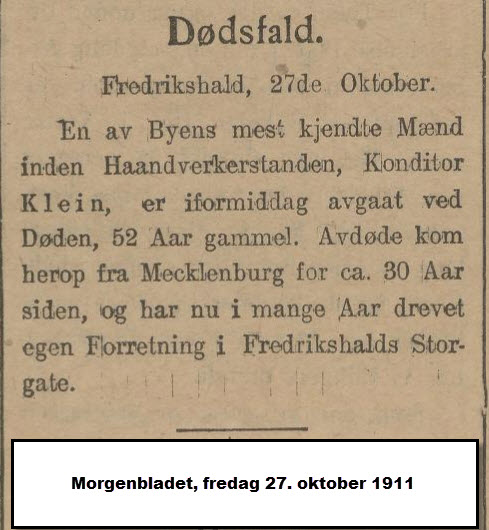 Dødsfald.

Fredrikshald, 27de Oktober.

En av Byens mest kjendte Mænd inden Haandverkerstanden, Konditor Klein, er iformiddag avgaat ved Døden, 52 Aar gammel. Avdøde kom herop fra Mecklenburg for ca. 30 Aar siden, og har nu i mange Aar drevet egen Forretning i Fredrikshalds Storgate.

Morgenbladet, fredag 27. oktober 1911